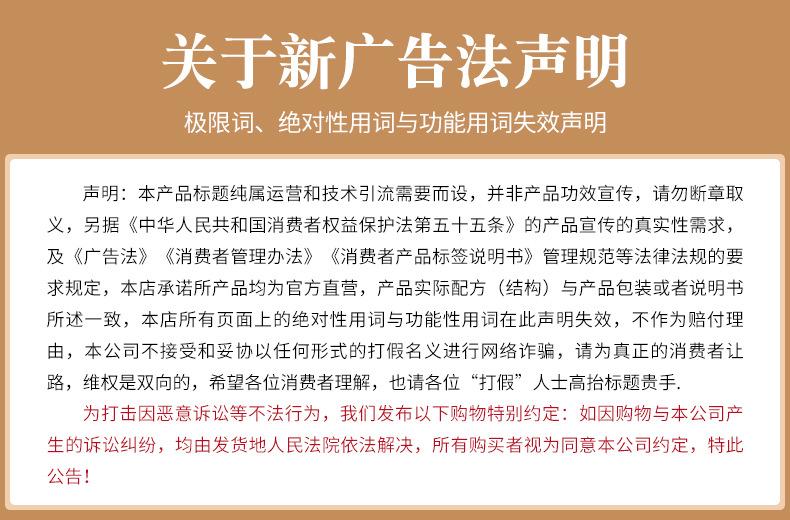 关于新广告法声明

极限词、绝对性用词与功能用词失效声明

声明：本产品标题纯属运营和技术引流需要而设，并非产品功效宣传，请勿断章取义，另据《中华人民共和国消费者权益保护法第五十五条》的产品宣传的真实性需求，及《广告法》《消费者管理办法》《消费者产品标签说明书》管理规范等法律法规的要求规定，本店承诺所产品均为官方直营，产品实际配方（结构）与产品包装或者说明书所述一致，本店所有页面上的绝对性用词与功能性用词在此声明失效，不作为赔付理由，本公司不接受和妥协以任何形式的打假名义进行网络诈骗，请为真正的消费者让路，维权是双向的，希望各位消费者理解，也请各位“打假”人士高抬标题贵手.

为打击因恶意诉讼等不法行为，我们发布以下购物特别约定：如因购物与本公司产生的诉讼纠纷，均由发货地人民法院依法解决，所有购买者视为同意本公司约定，特此公告！